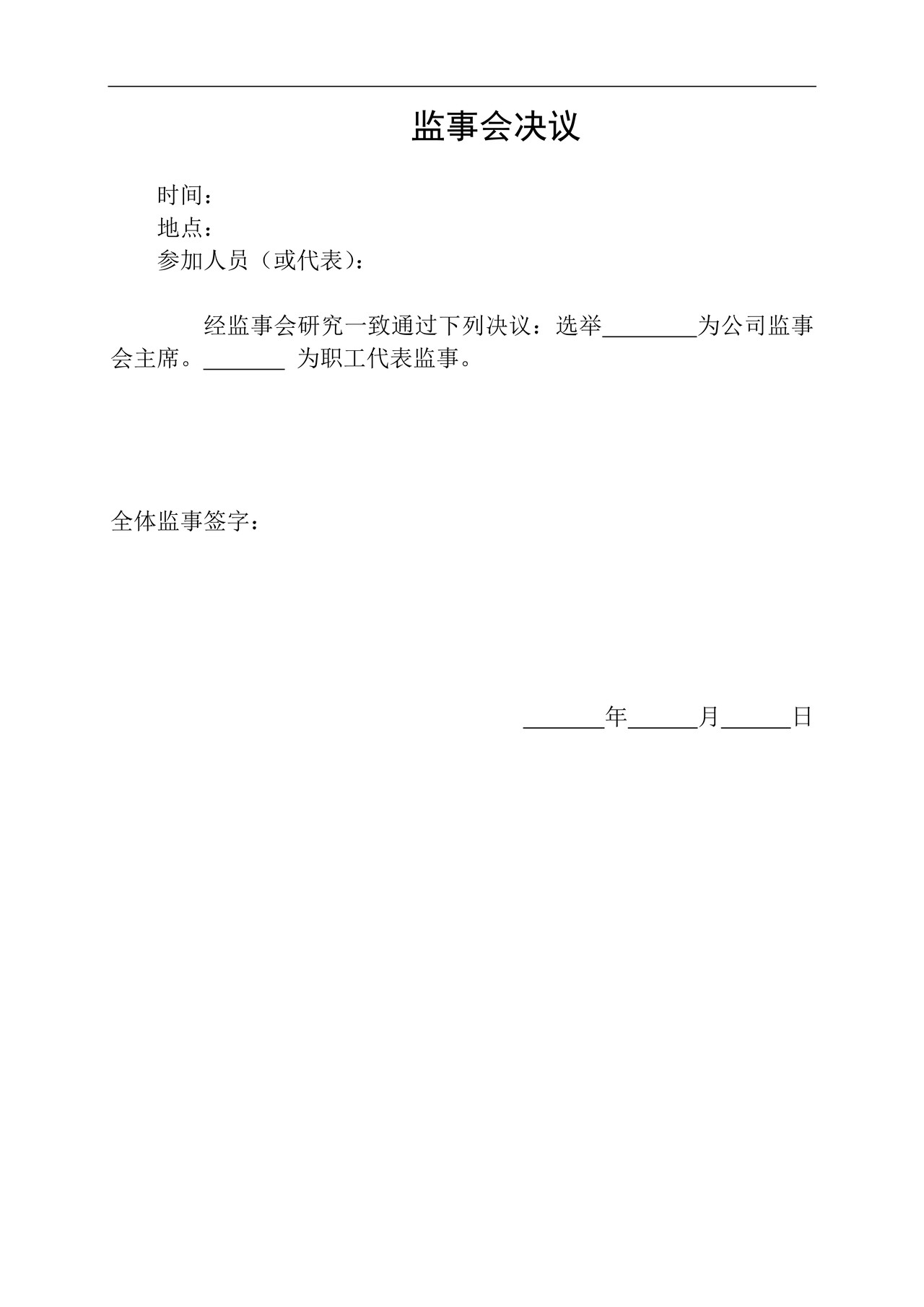 监事会决议

时间：
地点：
参加人员（或代表）：

经监事会研究一致通过下列决议：选举________为公司监事会主席。_______ 为职工代表监事。

全体监事签字：

_______年______月______日